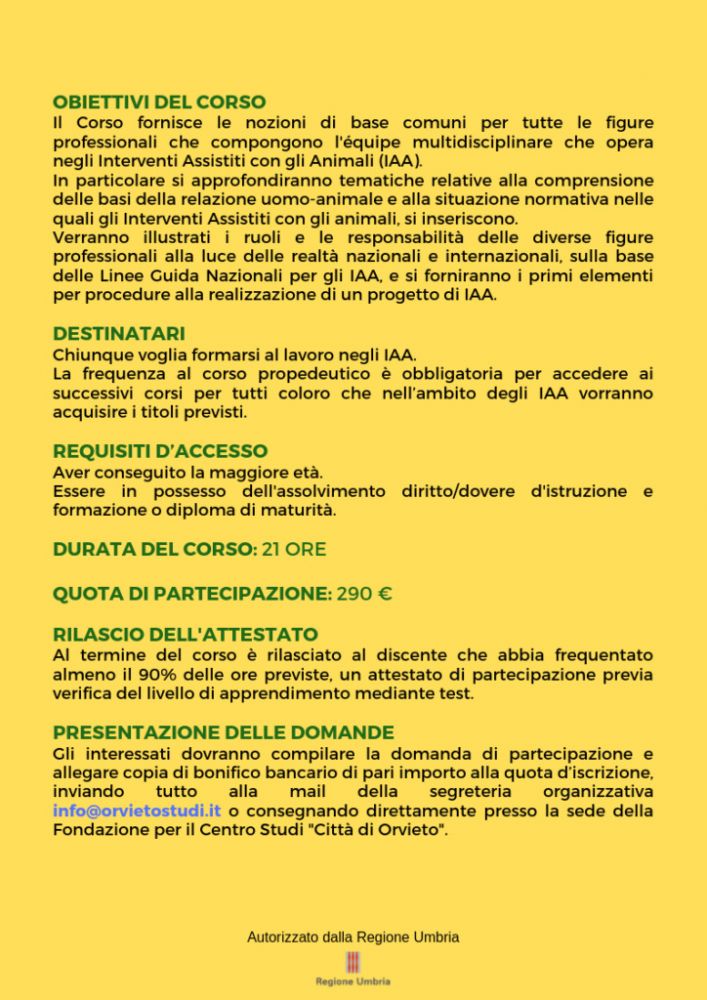 OBIETTIVI DEL CORSO
Il Corso fornisce le nozioni di base comuni per tutte le figure professionali che compongono l'équipe multidisciplinare che opera negli Interventi Assistiti con gli Animali (IAA).
In particolare si approfondiranno tematiche relative alla comprensione delle basi della relazione uomo-animale e alla situazione normativa nelle quali gli Interventi Assistiti con gli animali, si inseriscono.
Verranno illustrati i ruoli e le responsabilità delle diverse figure professionali alla luce delle realtà nazionali e internazionali, sulla base delle Linee Guida Nazionali per gli IAA, e si forniranno i primi elementi per procedure alla realizzazione di un progetto di IAA.

DESTINATARI
Chiunque voglia formarsi al lavoro negli IAA.
La frequenza al corso propedeutico è obbligatoria per accedere ai successivi corsi per tutti coloro che nell'ambito degli IAA vorranno acquisire i titoli previsti.

REQUISITI D'ACCESSO
Aver conseguito la maggiore età.
Essere in possesso dell'assolvimento diritto/dovere d'istruzione e formazione o diploma di maturità.

DURATA DEL CORSO: 21 ORE

QUOTA DI PARTECIPAZIONE: 290 €

RILASCIO DELL'ATTESTATO
Al termine del corso è rilasciato al discente che abbia frequentato almeno il 90% delle ore previste, un attestato di partecipazione previa verifica del livello di apprendimento mediante test.

PRESENTAZIONE DELLE DOMANDE
Gli interessati dovranno compilare la domanda di partecipazione e allegare copia di bonifico bancario di pari importo alla quota d'iscrizione, inviando tutto alla mail della segreteria organizzativa info@orvietostudi.it o consegnando direttamente presso la sede della Fondazione per il Centro Studi "Città di Orvieto".

Autorizzato dalla Regione Umbria

Regione Umbria